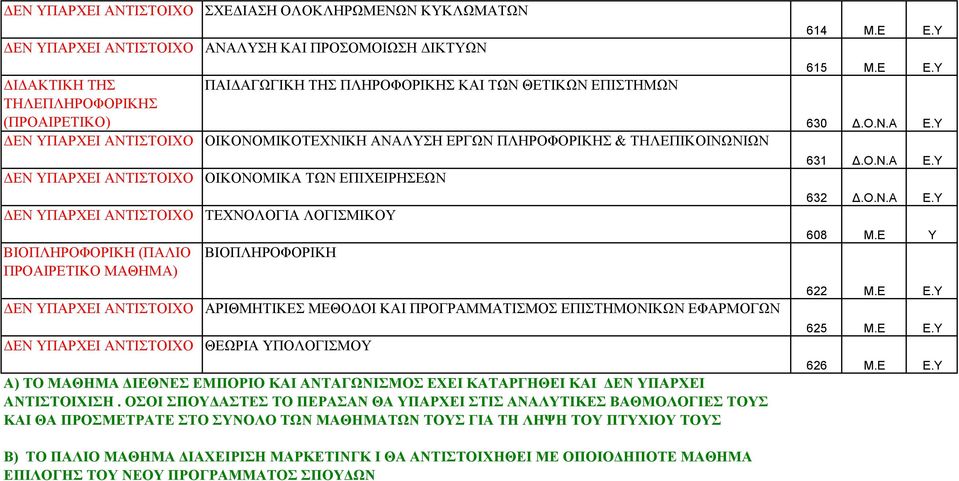 | ΔΕΝ ΥΠΑΡΧΕΙ ΑΝΤΙΣΤΟΙΧΟ | ΣΧΕΔΙΑΣΗ ΟΛΟΚΛΗΡΩΜΕΝΩΝ ΚΥΚΛΩΜΑΤΩΝ | 614 | Μ.Ε | Ε.Υ |
|---|---|---|---|---|
| ΔΕΝ ΥΠΑΡΧΕΙ ΑΝΤΙΣΤΟΙΧΟ | ΑΝΑΛΥΣΗ ΚΑΙ ΠΡΟΣΟΜΟΙΩΣΗ ΔΙΚΤΥΩΝ | 615 | Μ.Ε | Ε.Υ |
| ΔΙΔΑΚΤΙΚΗ ΤΗΣ ΤΗΛΕΠΛΗΡΟΦΟΡΙΚΗΣ (ΠΡΟΑΙΡΕΤΙΚΟ) | ΠΑΙΔΑΓΩΓΙΚΗ ΤΗΣ ΠΛΗΡΟΦΟΡΙΚΗΣ ΚΑΙ ΤΩΝ ΘΕΤΙΚΩΝ ΕΠΙΣΤΗΜΩΝ | 630 | Δ.Ο.Ν.Α | Ε.Υ |
| ΔΕΝ ΥΠΑΡΧΕΙ ΑΝΤΙΣΤΟΙΧΟ | ΟΙΚΟΝΟΜΙΚΟΤΕΧΝΙΚΗ ΑΝΑΛΥΣΗ ΕΡΓΩΝ ΠΛΗΡΟΦΟΡΙΚΗΣ & ΤΗΛΕΠΙΚΟΙΝΩΝΙΩΝ | 631 | Δ.Ο.Ν.Α | Ε.Υ |
| ΔΕΝ ΥΠΑΡΧΕΙ ΑΝΤΙΣΤΟΙΧΟ | ΟΙΚΟΝΟΜΙΚΑ ΤΩΝ ΕΠΙΧΕΙΡΗΣΕΩΝ | 632 | Δ.Ο.Ν.Α | Ε.Υ |
| ΔΕΝ ΥΠΑΡΧΕΙ ΑΝΤΙΣΤΟΙΧΟ | ΤΕΧΝΟΛΟΓΙΑ ΛΟΓΙΣΜΙΚΟΥ | 608 | Μ.Ε | Υ |
| ΒΙΟΠΛΗΡΟΦΟΡΙΚΗ (ΠΑΛΙΟ ΠΡΟΑΙΡΕΤΙΚΟ ΜΑΘΗΜΑ) | ΒΙΟΠΛΗΡΟΦΟΡΙΚΗ | 622 | Μ.Ε | Ε.Υ |
| ΔΕΝ ΥΠΑΡΧΕΙ ΑΝΤΙΣΤΟΙΧΟ | ΑΡΙΘΜΗΤΙΚΕΣ ΜΕΘΟΔΟΙ ΚΑΙ ΠΡΟΓΡΑΜΜΑΤΙΣΜΟΣ ΕΠΙΣΤΗΜΟΝΙΚΩΝ ΕΦΑΡΜΟΓΩΝ | 625 | Μ.Ε | Ε.Υ |
| ΔΕΝ ΥΠΑΡΧΕΙ ΑΝΤΙΣΤΟΙΧΟ | ΘΕΩΡΙΑ ΥΠΟΛΟΓΙΣΜΟΥ | 626 | Μ.Ε | Ε.Υ |

Α) ΤΟ ΜΑΘΗΜΑ ΔΙΕΘΝΕΣ ΕΜΠΟΡΙΟ ΚΑΙ ΑΝΤΑΓΩΝΙΣΜΟΣ ΕΧΕΙ ΚΑΤΑΡΓΗΘΕΙ ΚΑΙ ΔΕΝ ΥΠΑΡΧΕΙ ΑΝΤΙΣΤΟΙΧΙΣΗ . ΟΣΟΙ ΣΠΟΥΔΑΣΤΕΣ ΤΟ ΠΕΡΑΣΑΝ ΘΑ ΥΠΑΡΧΕΙ ΣΤΙΣ ΑΝΑΛΥΤΙΚΕΣ ΒΑΘΜΟΛΟΓΙΕΣ ΤΟΥΣ ΚΑΙ ΘΑ ΠΡΟΣΜΕΤΡΑΤΕ ΣΤΟ ΣΥΝΟΛΟ ΤΩΝ ΜΑΘΗΜΑΤΩΝ ΤΟΥΣ ΓΙΑ ΤΗ ΛΗΨΗ ΤΟΥ ΠΤΥΧΙΟΥ ΤΟΥΣ

Β) ΤΟ ΠΑΛΙΟ ΜΑΘΗΜΑ ΔΙΑΧΕΙΡΙΣΗ ΜΑΡΚΕΤΙΝΓΚ Ι ΘΑ ΑΝΤΙΣΤΟΙΧΗΘΕΙ ΜΕ ΟΠΟΙΟΔΗΠΟΤΕ ΜΑΘΗΜΑ ΕΠΙΛΟΓΗΣ ΤΟΥ ΝΕΟΥ ΠΡΟΓΡΑΜΜΑΤΟΣ ΣΠΟΥΔΩΝ